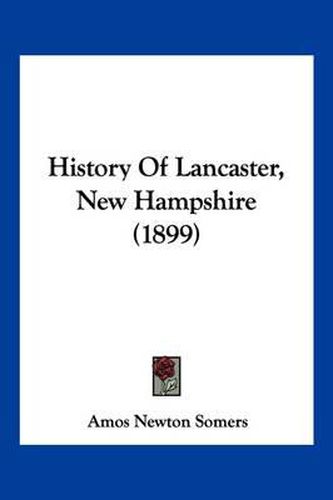 History Of Lancaster, New Hampshire (1899)

Amos Newton Somers